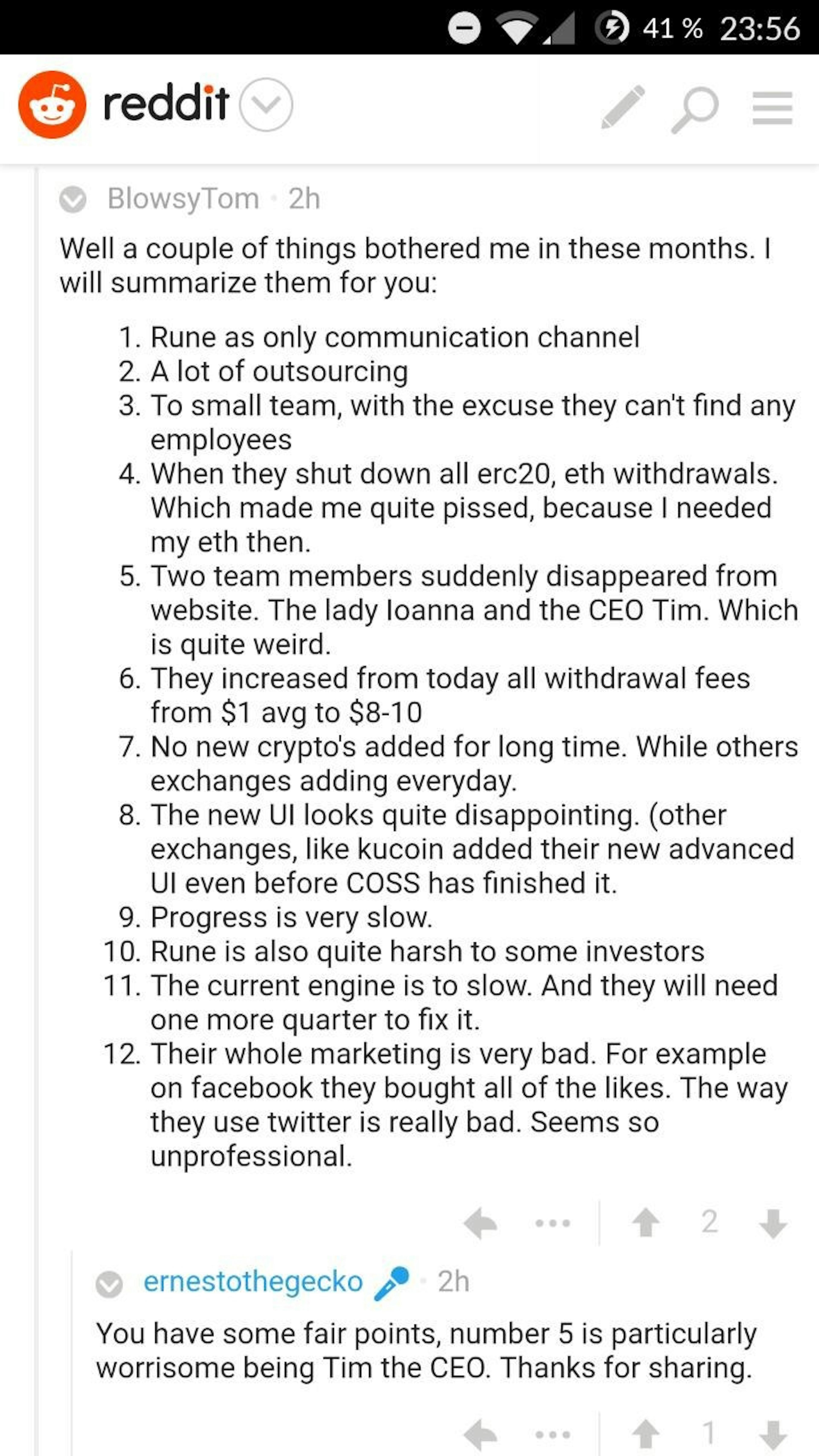 41 % 23:56

reddit

BlowsyTom · 2h

Well a couple of things bothered me in these months. I will summarize them for you:

1. Rune as only communication channel
2. A lot of outsourcing
3. To small team, with the excuse they can't find any employees
4. When they shut down all erc20, eth withdrawals. Which made me quite pissed, because I needed my eth then.
5. Two team members suddenly disappeared from website. The lady Ioanna and the CEO Tim. Which is quite weird.
6. They increased from today all withdrawal fees from $1 avg to $8-10
7. No new crypto's added for long time. While others exchanges adding everyday.
8. The new UI looks quite disappointing. (other exchanges, like kucoin added their new advanced UI even before COSS has finished it.
9. Progress is very slow.
10. Rune is also quite harsh to some investors
11. The current engine is to slow. And they will need one more quarter to fix it.
12. Their whole marketing is very bad. For example on facebook they bought all of the likes. The way they use twitter is really bad. Seems so unprofessional.

2

ernestothegecko · 2h

You have some fair points, number 5 is particularly worrisome being Tim the CEO. Thanks for sharing.

1